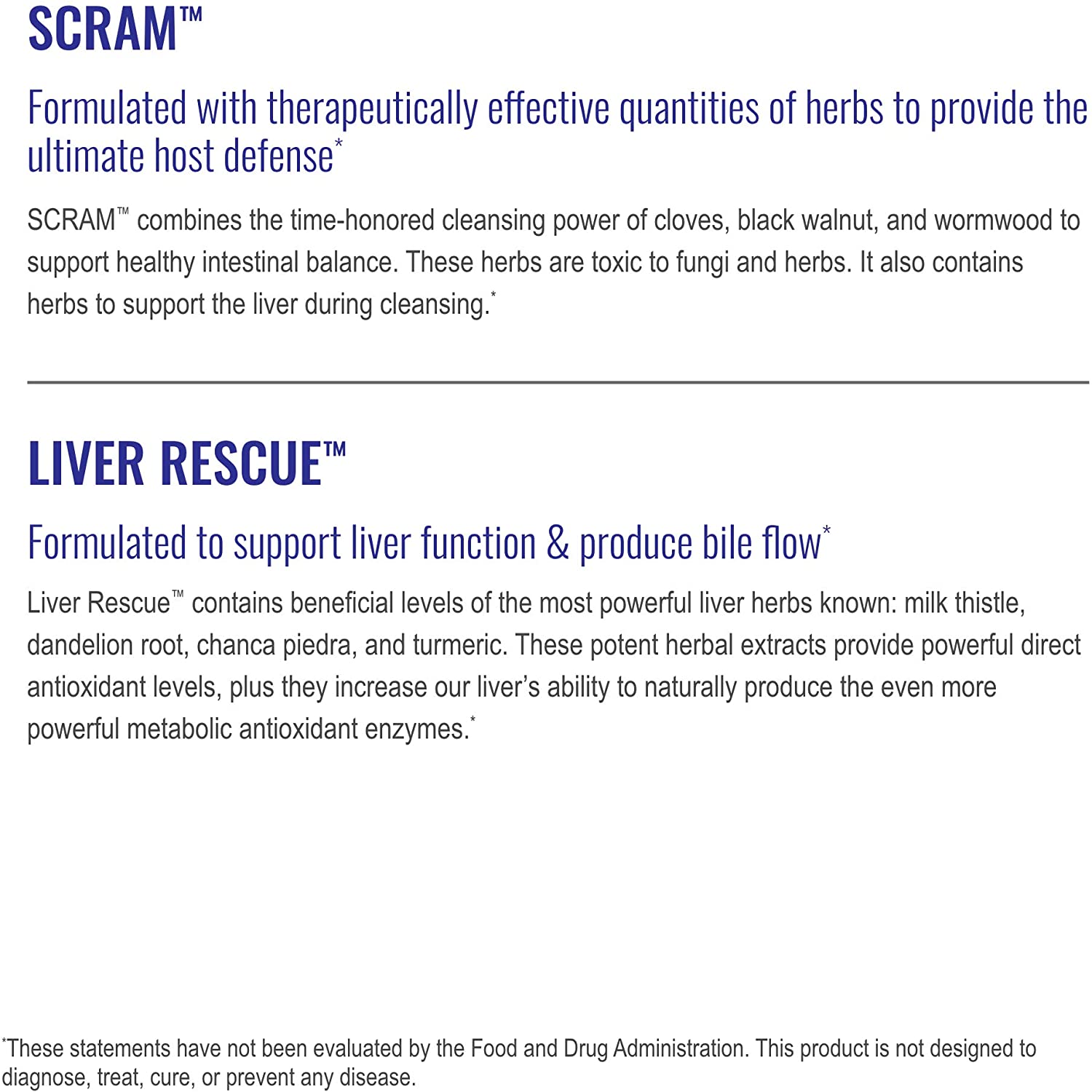 SCRAM™

Formulated with therapeutically effective quantities of herbs to provide the ultimate host defense*

SCRAM™ combines the time-honored cleansing power of cloves, black walnut, and wormwood to support healthy intestinal balance. These herbs are toxic to fungi and herbs. It also contains herbs to support the liver during cleansing.*

LIVER RESCUE™

Formulated to support liver function & produce bile flow*

Liver Rescue™ contains beneficial levels of the most powerful liver herbs known: milk thistle, dandelion root, chanca piedra, and turmeric. These potent herbal extracts provide powerful direct antioxidant levels, plus they increase our liver's ability to naturally produce the even more powerful metabolic antioxidant enzymes.*

*These statements have not been evaluated by the Food and Drug Administration. This product is not designed to diagnose, treat, cure, or prevent any disease.